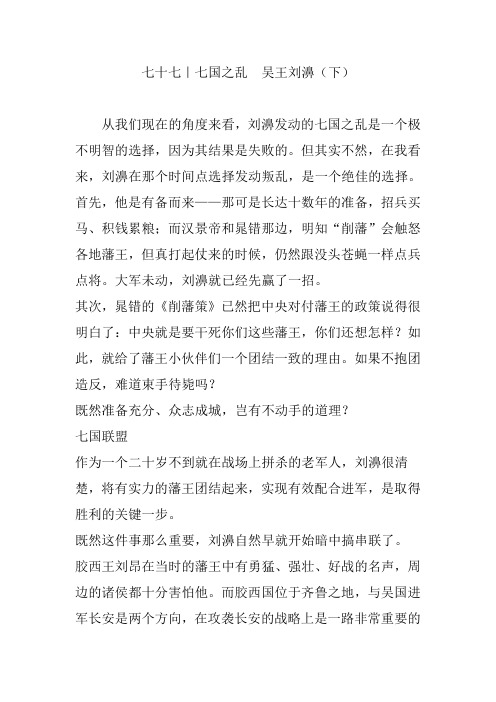 七十七丨七国之乱　吴王刘濞（下）

从我们现在的角度来看，刘濞发动的七国之乱是一个极不明智的选择，因为其结果是失败的。但其实不然，在我看来，刘濞在那个时间点选择发动叛乱，是一个绝佳的选择。
首先，他是有备而来——那可是长达十数年的准备，招兵买马、积钱累粮；而汉景帝和晁错那边，明知“削藩”会触怒各地藩王，但真打起仗来的时候，仍然跟没头苍蝇一样点兵点将。大军未动，刘濞就已经先赢了一招。
其次，晁错的《削藩策》已然把中央对付藩王的政策说得很明白了：中央就是要干死你们这些藩王，你们还想怎样？如此，就给了藩王小伙伴们一个团结一致的理由。如果不抱团造反，难道束手待毙吗？
既然准备充分、众志成城，岂有不动手的道理？
七国联盟
作为一个二十岁不到就在战场上拼杀的老军人，刘濞很清楚，将有实力的藩王团结起来，实现有效配合进军，是取得胜利的关键一步。
既然这件事那么重要，刘濞自然早就开始暗中搞串联了。
胶西王刘昂在当时的藩王中有勇猛、强壮、好战的名声，周边的诸侯都十分害怕他。而胶西国位于齐鲁之地，与吴国进军长安是两个方向，在攻袭长安的战略上是一路非常重要的